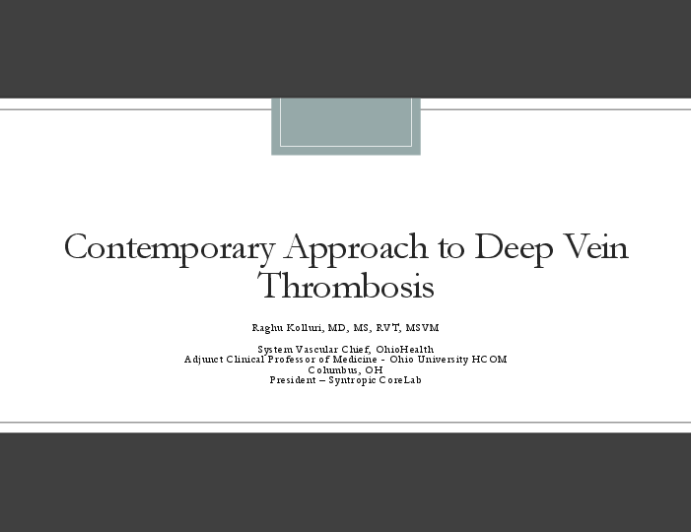 Contemporary Approach to Deep Vein Thrombosis

Raghu Kolluri, MD, MS, RVT, MSVM

System Vascular Chief, OhioHealth
Adjunct Clinical Professor of Medicine - Ohio University HCOM
Columbus, OH
President – Syntropic CoreLab